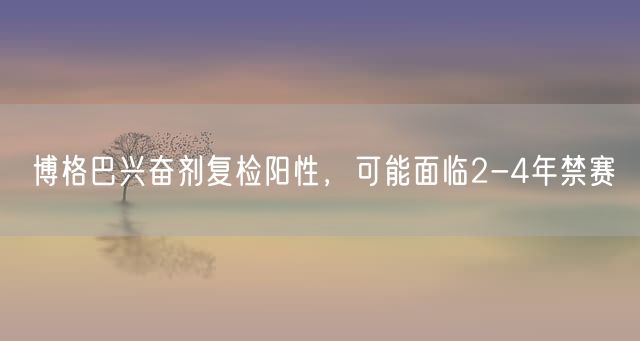 博格巴兴奋剂复检阳性，可能面临2-4年禁赛